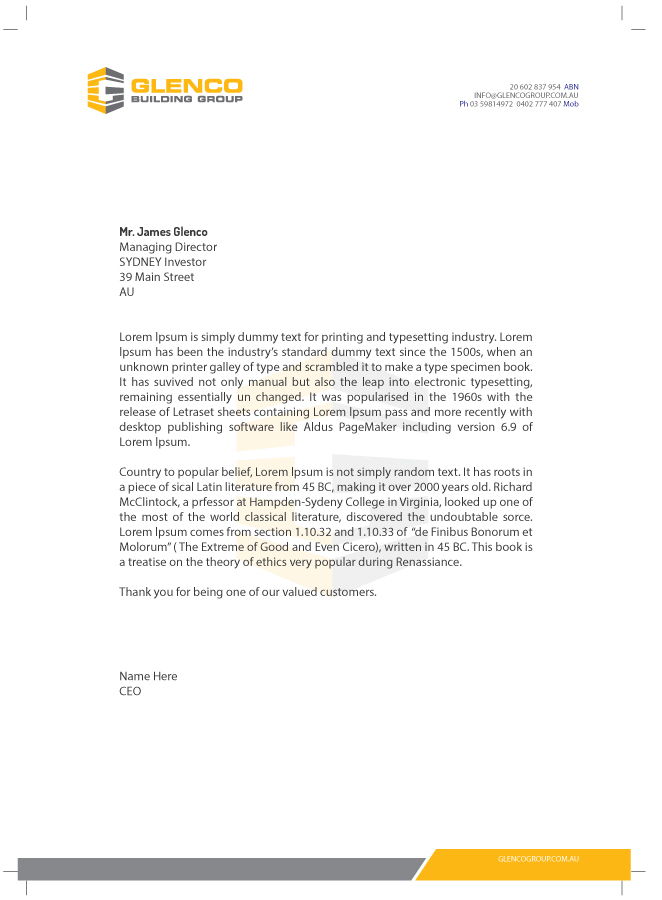 GLENCO
BUILDING GROUP

20 602 837 954 ABN
INFO@GLENCOGROUP.COM.AU
Ph 03 59814972 0402 777 407 Mob

Mr. James Glenco
Managing Director
SYDNEY Investor
39 Main Street
AU

Lorem Ipsum is simply dummy text for printing and typesetting industry. Lorem Ipsum has been the industry's standard dummy text since the 1500s, when an unknown printer galley of type and scrambled it to make a type specimen book. It has suvived not only manual but also the leap into electronic typesetting, remaining essentially un changed. It was popularised in the 1960s with the release of Letraset sheets containing Lorem Ipsum pass and more recently with desktop publishing software like Aldus PageMaker including version 6.9 of Lorem Ipsum.

Country to popular belief, Lorem Ipsum is not simply random text. It has roots in a piece of sical Latin literature from 45 BC, making it over 2000 years old. Richard McClintock, a prfessor at Hampden-Sydeny College in Virginia, looked up one of the most of the world classical literature, discovered the undoubtable sorce. Lorem Ipsum comes from section 1.10.32 and 1.10.33 of "de Finibus Bonorum et Molorum" ( The Extreme of Good and Even Cicero), written in 45 BC. This book is a treatise on the theory of ethics very popular during Renassiance.

Thank you for being one of our valued customers.

Name Here
CEO

GLENCOGROUP.COM.AU